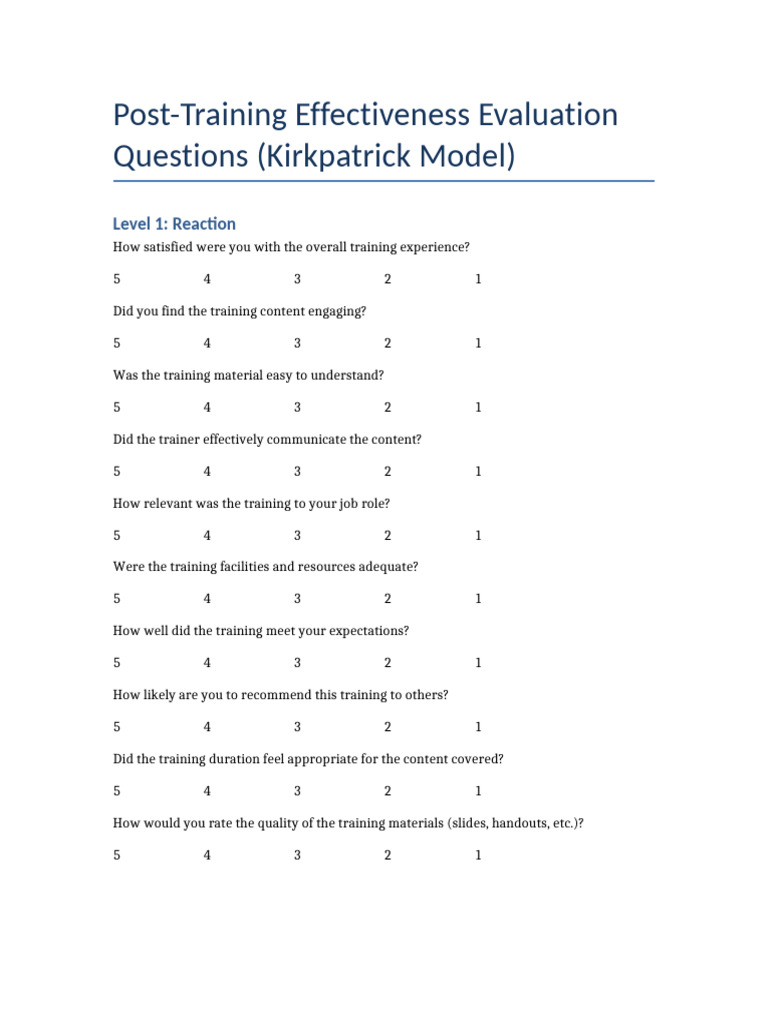 Post-Training Effectiveness Evaluation Questions (Kirkpatrick Model)

Level 1: Reaction

How satisfied were you with the overall training experience?

5 4 3 2 1

Did you find the training content engaging?

5 4 3 2 1

Was the training material easy to understand?

5 4 3 2 1

Did the trainer effectively communicate the content?

5 4 3 2 1

How relevant was the training to your job role?

5 4 3 2 1

Were the training facilities and resources adequate?

5 4 3 2 1

How well did the training meet your expectations?

5 4 3 2 1

How likely are you to recommend this training to others?

5 4 3 2 1

Did the training duration feel appropriate for the content covered?

5 4 3 2 1

How would you rate the quality of the training materials (slides, handouts, etc.)?

5 4 3 2 1